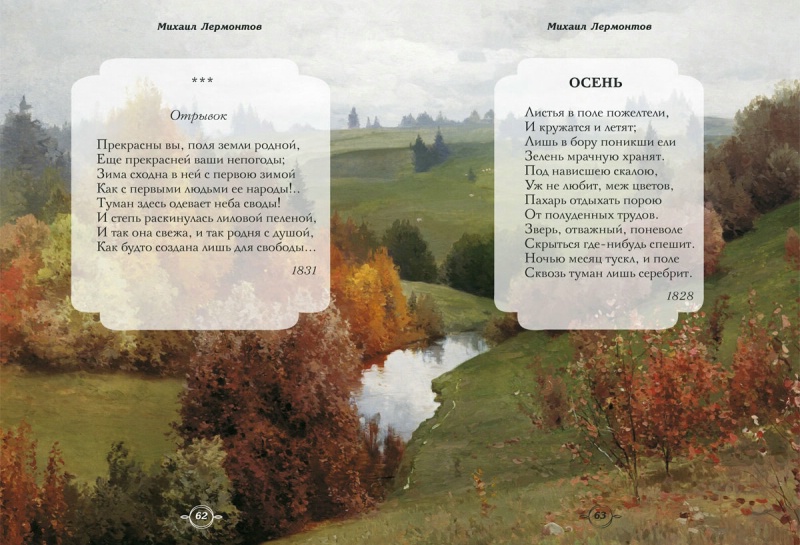 Михаил Лермонтов

\*\*\*

Отрывок

Прекрасны вы, поля земли родной,
Еще прекрасней ваши непогоды;
Зима сходна в ней с первою зимой
Как с первыми людьми ее народы!..
Туман здесь одевает неба своды!
И степь раскинулась лиловой пеленой,
И так она свежа, и так родня с душой,
Как будто создана лишь для свободы…

1831

62

Михаил Лермонтов

ОСЕНЬ

Листья в поле пожелтели,
И кружатся и летят;
Лишь в бору поникши ели
Зелень мрачную хранят.
Под нависшею скалою,
Уж не любит, меж цветов,
Пахарь отдыхать порою
От полуденных трудов.
Зверь, отважный, поневоле
Скрыться где-нибудь спешит.
Ночью месяц тускл, и поле
Сквозь туман лишь серебрит.

1828

63